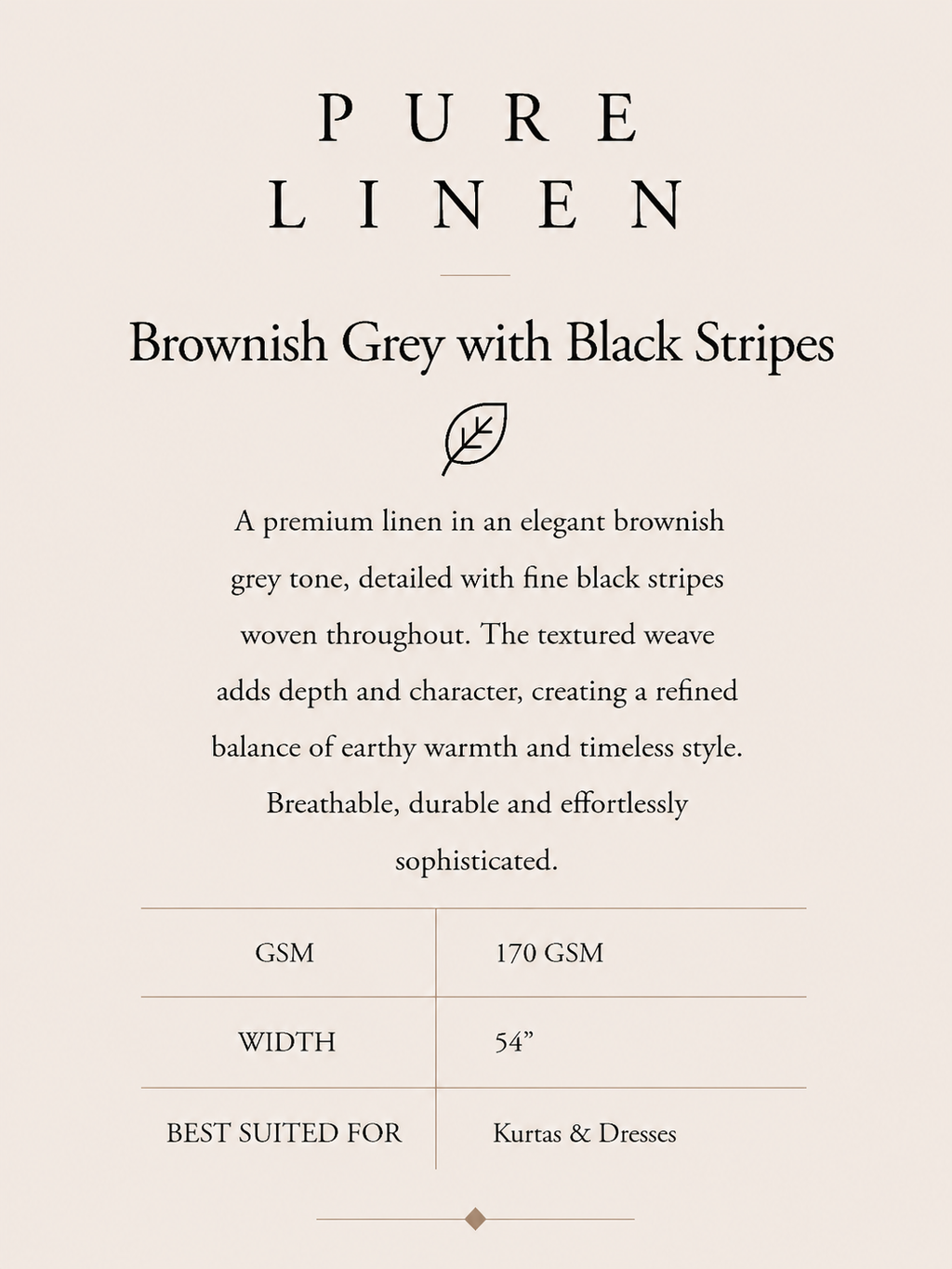 PURE
LINEN

Brownish Grey with Black Stripes

A premium linen in an elegant brownish grey tone, detailed with fine black stripes woven throughout. The textured weave adds depth and character, creating a refined balance of earthy warmth and timeless style. Breathable, durable and effortlessly sophisticated.

| GSM | 170 GSM |
|---|---|
| WIDTH | 54” |
| BEST SUITED FOR | Kurtas & Dresses |